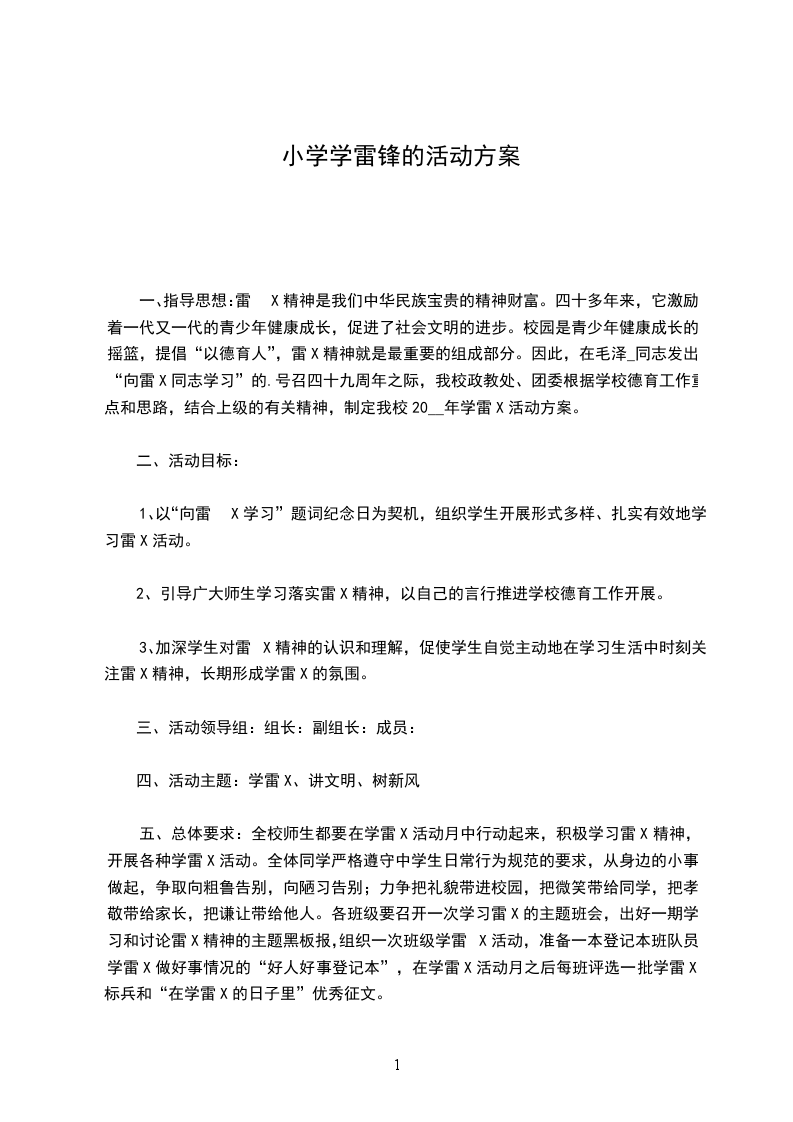 小学学雷锋的活动方案

一、指导思想：雷　X 精神是我们中华民族宝贵的精神财富。四十多年来，它激励着一代又一代的青少年健康成长，促进了社会文明的进步。校园是青少年健康成长的摇篮，提倡“以德育人”，雷 X 精神就是最重要的组成部分。因此，在毛泽_同志发出“向雷 X 同志学习”的.号召四十九周年之际，我校政教处、团委根据学校德育工作重点和思路，结合上级的有关精神，制定我校 20__年学雷 X 活动方案。

二、活动目标：

1、以“向雷　X 学习”题词纪念日为契机，组织学生开展形式多样、扎实有效地学习雷 X 活动。

2、引导广大师生学习落实雷 X 精神，以自己的言行推进学校德育工作开展。

3、加深学生对雷　X 精神的认识和理解，促使学生自觉主动地在学习生活中时刻关注雷 X 精神，长期形成学雷 X 的氛围。

三、活动领导组：组长：副组长：成员：

四、活动主题：学雷 X、讲文明、树新风

五、总体要求：全校师生都要在学雷 X 活动月中行动起来，积极学习雷 X 精神，开展各种学雷 X 活动。全体同学严格遵守中学生日常行为规范的要求，从身边的小事做起，争取向粗鲁告别，向陋习告别；力争把礼貌带进校园，把微笑带给同学，把孝敬带给家长，把谦让带给他人。各班级要召开一次学习雷 X 的主题班会，出好一期学习和讨论雷 X 精神的主题黑板报，组织一次班级学雷　X 活动，准备一本登记本班队员学雷 X 做好事情况的“好人好事登记本”，在学雷 X 活动月之后每班评选一批学雷 X 标兵和“在学雷 X 的日子里”优秀征文。

1